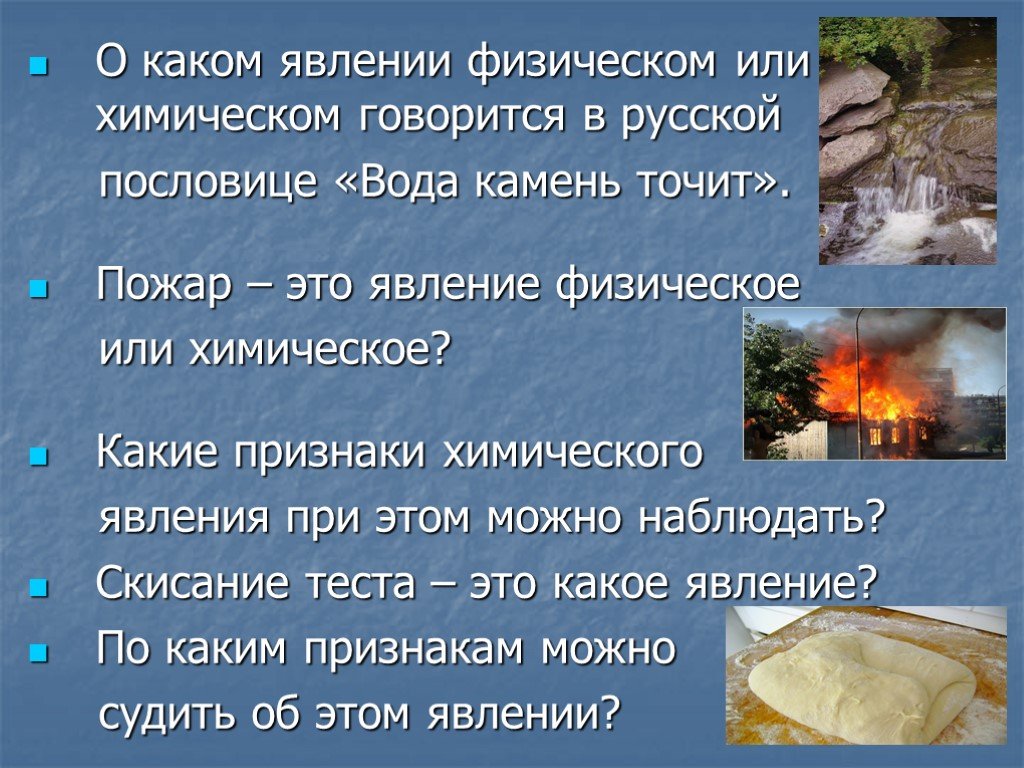 О каком явлении физическом или химическом говорится в русской пословице «Вода камень точит».

Пожар – это явление физическое или химическое?

Какие признаки химического явления при этом можно наблюдать?

Скисание теста – это какое явление?

По каким признакам можно судить об этом явлении?